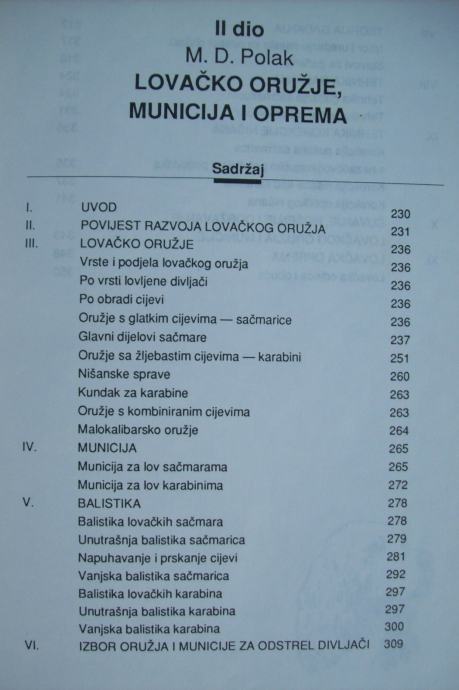 II dio
M. D. Polak
LOVAČKO ORUŽJE, MUNICIJA I OPREMA

Sadržaj

| | | |
|---|---|---|
| I. | UVOD | 230 |
| II. | POVIJEST RAZVOJA LOVAČKOG ORUŽJA | 231 |
| III. | LOVAČKO ORUŽJE | 236 |
| | Vrste i podjela lovačkog oružja | 236 |
| | Po vrsti lovljene divljači | 236 |
| | Po obradi cijevi | 236 |
| | Oružje s glatkim cijevima — sačmarice | 236 |
| | Glavni dijelovi sačmare | 237 |
| | Oružje sa žljebastim cijevima — karabini | 251 |
| | Nišanske sprave | 260 |
| | Kundak za karabine | 263 |
| | Oružje s kombiniranim cijevima | 263 |
| | Malokalibarsko oružje | 264 |
| IV. | MUNICIJA | 265 |
| | Municija za lov sačmarama | 265 |
| | Municija za lov karabinima | 272 |
| V. | BALISTIKA | 278 |
| | Balistika lovačkih sačmara | 278 |
| | Unutrašnja balistika sačmarica | 279 |
| | Napuhavanje i prskanje cijevi | 281 |
| | Vanjska balistika sačmarica | 292 |
| | Balistika lovačkih karabina | 297 |
| | Unutrašnja balistika karabina | 297 |
| | Vanjska balistika karabina | 300 |
| VI. | IZBOR ORUŽJA I MUNICIJE ZA ODSTREL DIVLJAČI | 309 |